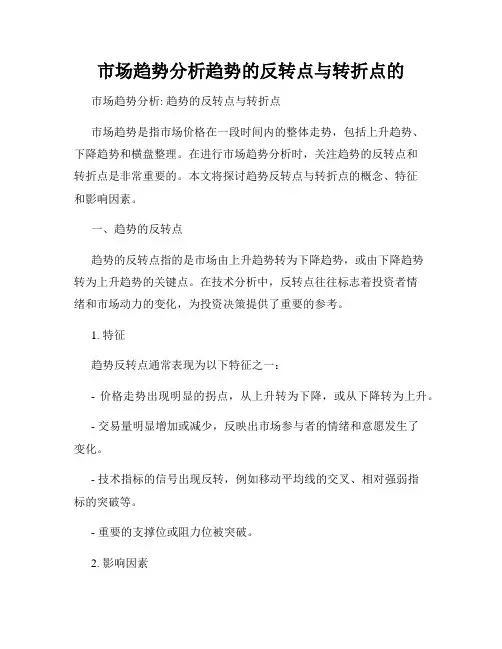 市场趋势分析趋势的反转点与转折点的

市场趋势分析: 趋势的反转点与转折点

市场趋势是指市场价格在一段时间内的整体走势，包括上升趋势、下降趋势和横盘整理。在进行市场趋势分析时，关注趋势的反转点和转折点是非常重要的。本文将探讨趋势反转点与转折点的概念、特征和影响因素。

一、趋势的反转点

趋势的反转点指的是市场由上升趋势转为下降趋势，或由下降趋势转为上升趋势的关键点。在技术分析中，反转点往往标志着投资者情绪和市场动力的变化，为投资决策提供了重要的参考。

1. 特征

趋势反转点通常表现为以下特征之一：

- 价格走势出现明显的拐点，从上升转为下降，或从下降转为上升。

- 交易量明显增加或减少，反映出市场参与者的情绪和意愿发生了变化。

- 技术指标的信号出现反转，例如移动平均线的交叉、相对强弱指标的突破等。

- 重要的支撑位或阻力位被突破。

2. 影响因素